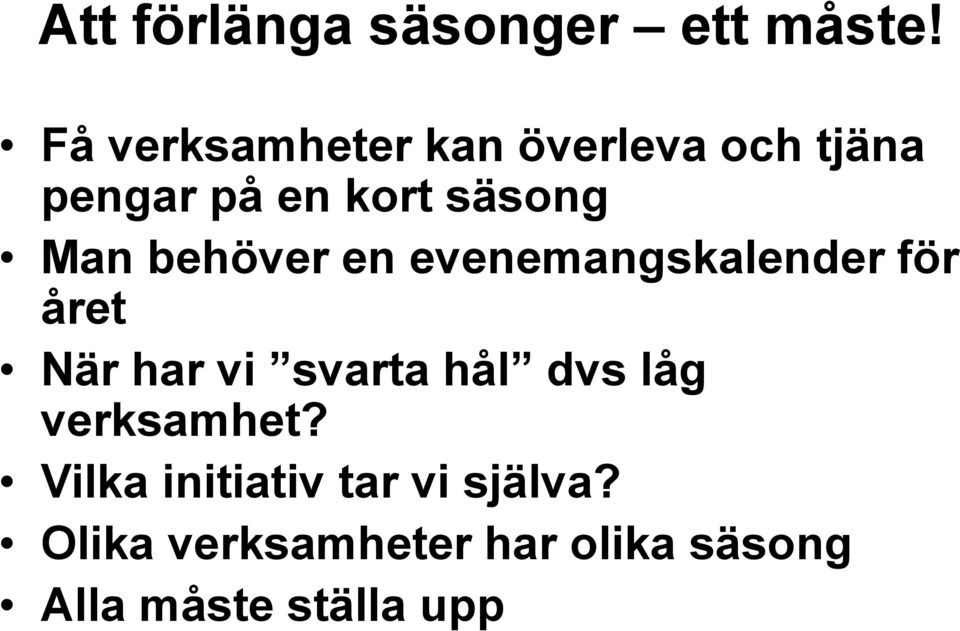 Att förlänga säsonger – ett måste!

• Få verksamheter kan överleva och tjäna pengar på en kort säsong
• Man behöver en evenemangskalender för året
• När har vi ”svarta hål” dvs låg verksamhet?
• Vilka initiativ tar vi själva?
• Olika verksamheter har olika säsong
• Alla måste ställa upp